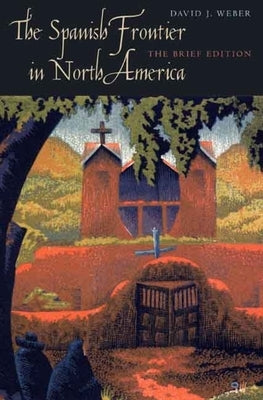 DAVID J. WEBER

The Spanish Frontier in North America

THE BRIEF EDITION